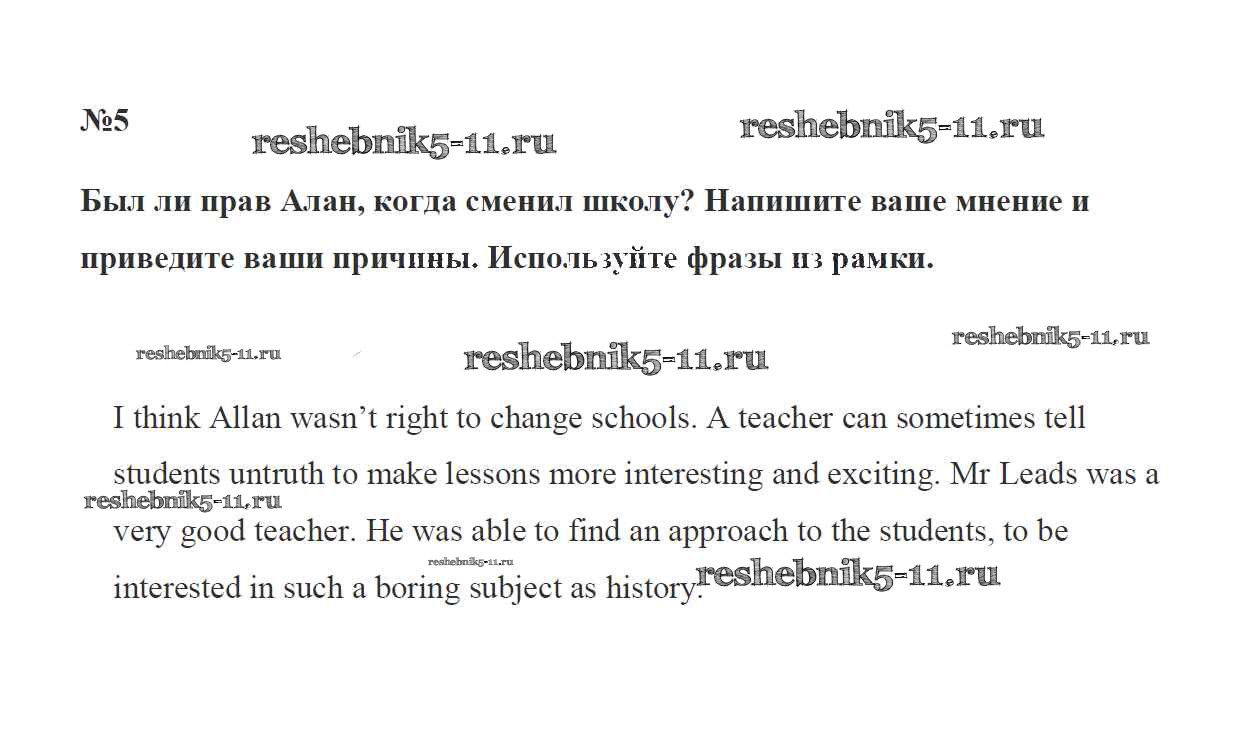 №5

Был ли прав Алан, когда сменил школу? Напишите ваше мнение и приведите ваши причины. Используйте фразы из рамки.

I think Allan wasn't right to change schools. A teacher can sometimes tell students untruth to make lessons more interesting and exciting. Mr Leads was a very good teacher. He was able to find an approach to the students, to be interested in such a boring subject as history.

reshebnik5-11.ru